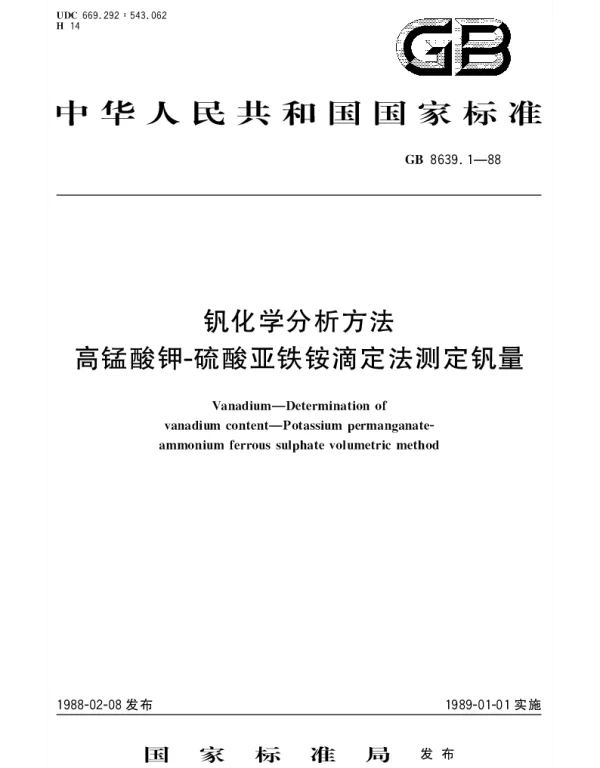 UDC 669.292 : 543.062
H 14

GB

中华人民共和国国家标准

GB 8639.1—88

钒化学分析方法
高锰酸钾-硫酸亚铁铵滴定法测定钒量

Vanadium—Determination of vanadium content—Potassium permanganate-ammonium ferrous sulphate volumetric method

1988-02-08 发布

1989-01-01 实施

国家标准局 发布